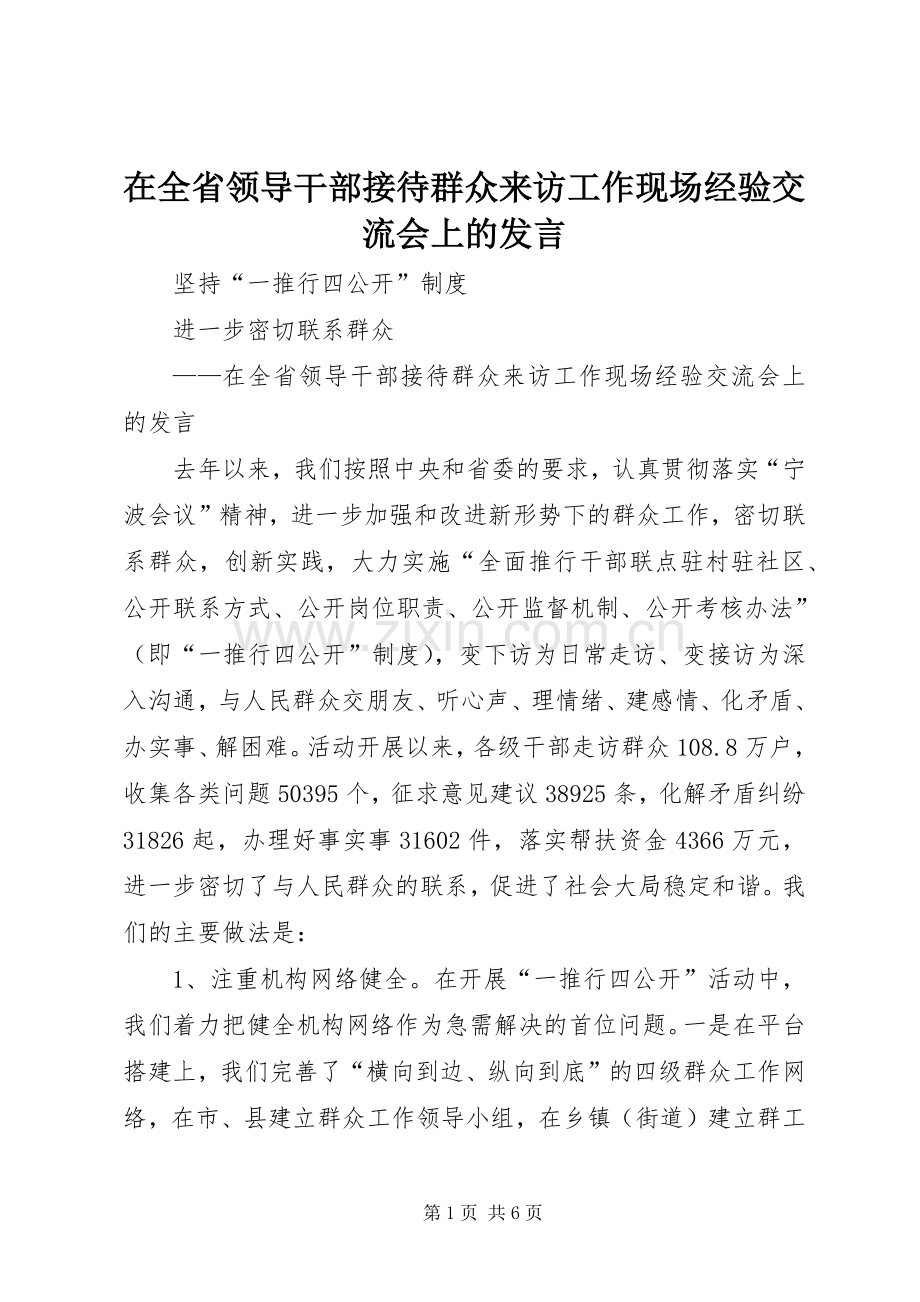 在全省领导干部接待群众来访工作现场经验交流会上的发言

坚持“一推行四公开”制度

进一步密切联系群众

——在全省领导干部接待群众来访工作现场经验交流会上的发言

去年以来，我们按照中央和省委的要求，认真贯彻落实“宁波会议”精神，进一步加强和改进新形势下的群众工作，密切联系群众，创新实践，大力实施“全面推行干部联点驻村驻社区、公开联系方式、公开岗位职责、公开监督机制、公开考核办法”（即“一推行四公开”制度），变下访为日常走访、变接访为深入沟通，与人民群众交朋友、听心声、理情绪、建感情、化矛盾、办实事、解困难。活动开展以来，各级干部走访群众108.8万户，收集各类问题50395个，征求意见建议38925条，化解矛盾纠纷31826起，办理好事实事31602件，落实帮扶资金4366万元，进一步密切了与人民群众的联系，促进了社会大局稳定和谐。我们的主要做法是：

1、注重机构网络健全。在开展“一推行四公开”活动中，我们着力把健全机构网络作为急需解决的首位问题。一是在平台搭建上，我们完善了“横向到边、纵向到底”的四级群众工作网络，在市、县建立群众工作领导小组，在乡镇（街道）建立群工

www.zixin.com.cn

第1页 共6页